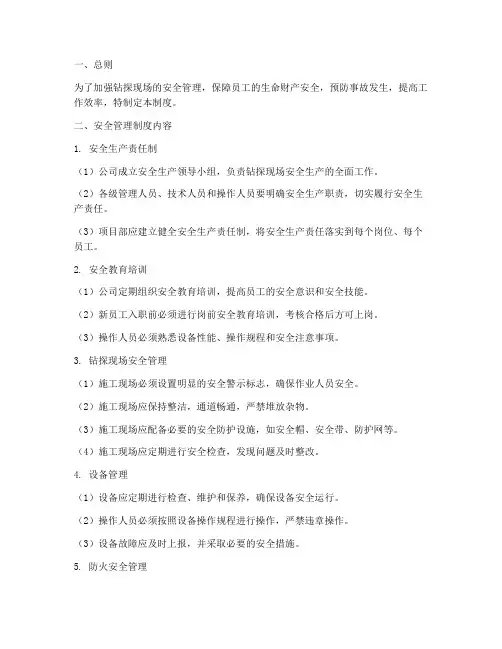 一、总则

为了加强钻探现场的安全管理，保障员工的生命财产安全，预防事故发生，提高工作效率，特制定本制度。

二、安全管理制度内容

1. 安全生产责任制

（1）公司成立安全生产领导小组，负责钻探现场安全生产的全面工作。

（2）各级管理人员、技术人员和操作人员要明确安全生产职责，切实履行安全生产责任。

（3）项目部应建立健全安全生产责任制，将安全生产责任落实到每个岗位、每个员工。

2. 安全教育培训

（1）公司定期组织安全教育培训，提高员工的安全意识和安全技能。

（2）新员工入职前必须进行岗前安全教育培训，考核合格后方可上岗。

（3）操作人员必须熟悉设备性能、操作规程和安全注意事项。

3. 钻探现场安全管理

（1）施工现场必须设置明显的安全警示标志，确保作业人员安全。

（2）施工现场应保持整洁，通道畅通，严禁堆放杂物。

（3）施工现场应配备必要的安全防护设施，如安全帽、安全带、防护网等。

（4）施工现场应定期进行安全检查，发现问题及时整改。

4. 设备管理

（1）设备应定期进行检查、维护和保养，确保设备安全运行。

（2）操作人员必须按照设备操作规程进行操作，严禁违章操作。

（3）设备故障应及时上报，并采取必要的安全措施。

5. 防火安全管理